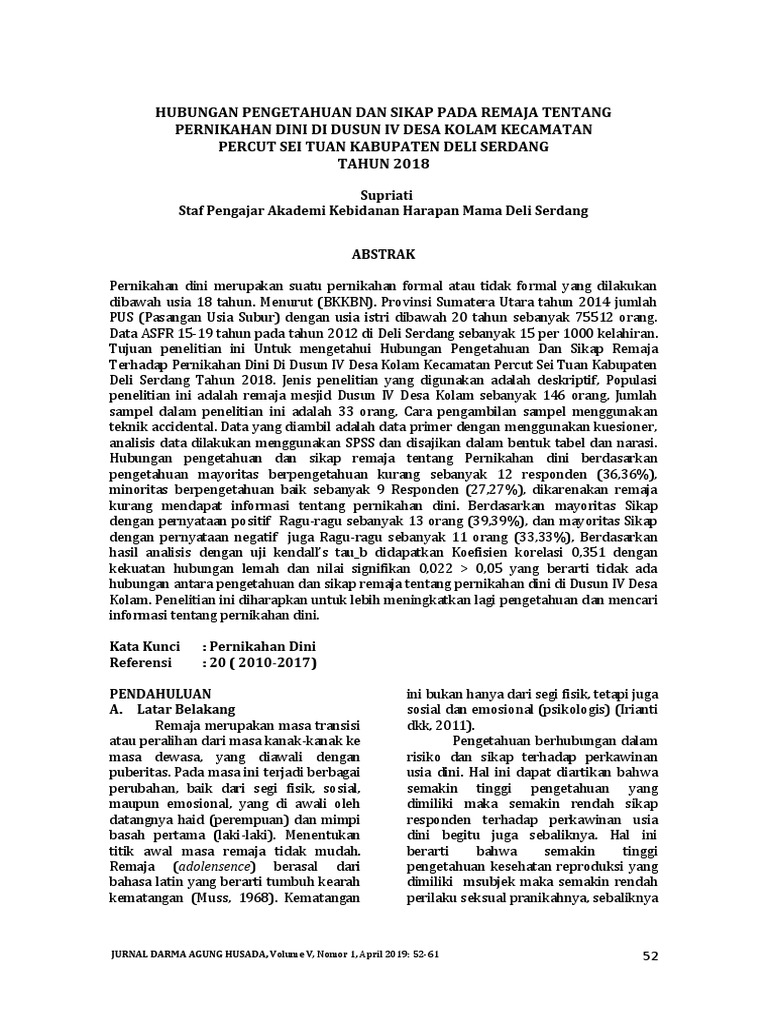 HUBUNGAN PENGETAHUAN DAN SIKAP PADA REMAJA TENTANG PERNIKAHAN DINI DI DUSUN IV DESA KOLAM KECAMATAN PERCUT SEI TUAN KABUPATEN DELI SERDANG TAHUN 2018

Supriati
Staf Pengajar Akademi Kebidanan Harapan Mama Deli Serdang

ABSTRAK

Pernikahan dini merupakan suatu pernikahan formal atau tidak formal yang dilakukan dibawah usia 18 tahun. Menurut (BKKBN). Provinsi Sumatera Utara tahun 2014 jumlah PUS (Pasangan Usia Subur) dengan usia istri dibawah 20 tahun sebanyak 75512 orang. Data ASFR 15-19 tahun pada tahun 2012 di Deli Serdang sebanyak 15 per 1000 kelahiran. Tujuan penelitian ini Untuk mengetahui Hubungan Pengetahuan Dan Sikap Remaja Terhadap Pernikahan Dini Di Dusun IV Desa Kolam Kecamatan Percut Sei Tuan Kabupaten Deli Serdang Tahun 2018. Jenis penelitian yang digunakan adalah deskriptif, Populasi penelitian ini adalah remaja mesjid Dusun IV Desa Kolam sebanyak 146 orang, Jumlah sampel dalam penelitian ini adalah 33 orang, Cara pengambilan sampel menggunakan teknik accidental. Data yang diambil adalah data primer dengan menggunakan kuesioner, analisis data dilakukan menggunakan SPSS dan disajikan dalam bentuk tabel dan narasi. Hubungan pengetahuan dan sikap remaja tentang Pernikahan dini berdasarkan pengetahuan mayoritas berpengetahuan kurang sebanyak 12 responden (36,36%), minoritas berpengetahuan baik sebanyak 9 Responden (27,27%), dikarenakan remaja kurang mendapat informasi tentang pernikahan dini. Berdasarkan mayoritas Sikap dengan pernyataan positif Ragu-ragu sebanyak 13 orang (39,39%), dan mayoritas Sikap dengan pernyataan negatif juga Ragu-ragu sebanyak 11 orang (33,33%), Berdasarkan hasil analisis dengan uji kendall's tau_b didapatkan Koefisien korelasi 0,351 dengan kekuatan hubungan lemah dan nilai signifikan 0,022 > 0,05 yang berarti tidak ada hubungan antara pengetahuan dan sikap remaja tentang pernikahan dini di Dusun IV Desa Kolam. Penelitian ini diharapkan untuk lebih meningkatkan lagi pengetahuan dan mencari informasi tentang pernikahan dini.

Kata Kunci : Pernikahan Dini
Referensi : 20 ( 2010-2017)

PENDAHULUAN
A. Latar Belakang

Remaja merupakan masa transisi atau peralihan dari masa kanak-kanak ke masa dewasa, yang diawali dengan puberitas. Pada masa ini terjadi berbagai perubahan, baik dari segi fisik, sosial, maupun emosional, yang di awali oleh datangnya haid (perempuan) dan mimpi basah pertama (laki-laki). Menentukan titik awal masa remaja tidak mudah. Remaja (adolensence) berasal dari bahasa latin yang berarti tumbuh kearah kematangan (Muss, 1968). Kematangan ini bukan hanya dari segi fisik, tetapi juga sosial dan emosional (psikologis) (Irianti dkk, 2011).

Pengetahuan berhubungan dalam risiko dan sikap terhadap perkawinan usia dini. Hal ini dapat diartikan bahwa semakin tinggi pengetahuan yang dimiliki maka semakin rendah sikap responden terhadap perkawinan usia dini begitu juga sebaliknya. Hal ini berarti bahwa semakin tinggi pengetahuan kesehatan reproduksi yang dimiliki msubjek maka semakin rendah perilaku seksual pranikahnya, sebaliknya

JURNAL DARMA AGUNG HUSADA, Volume V, Nomor 1, April 2019: 52-61

52